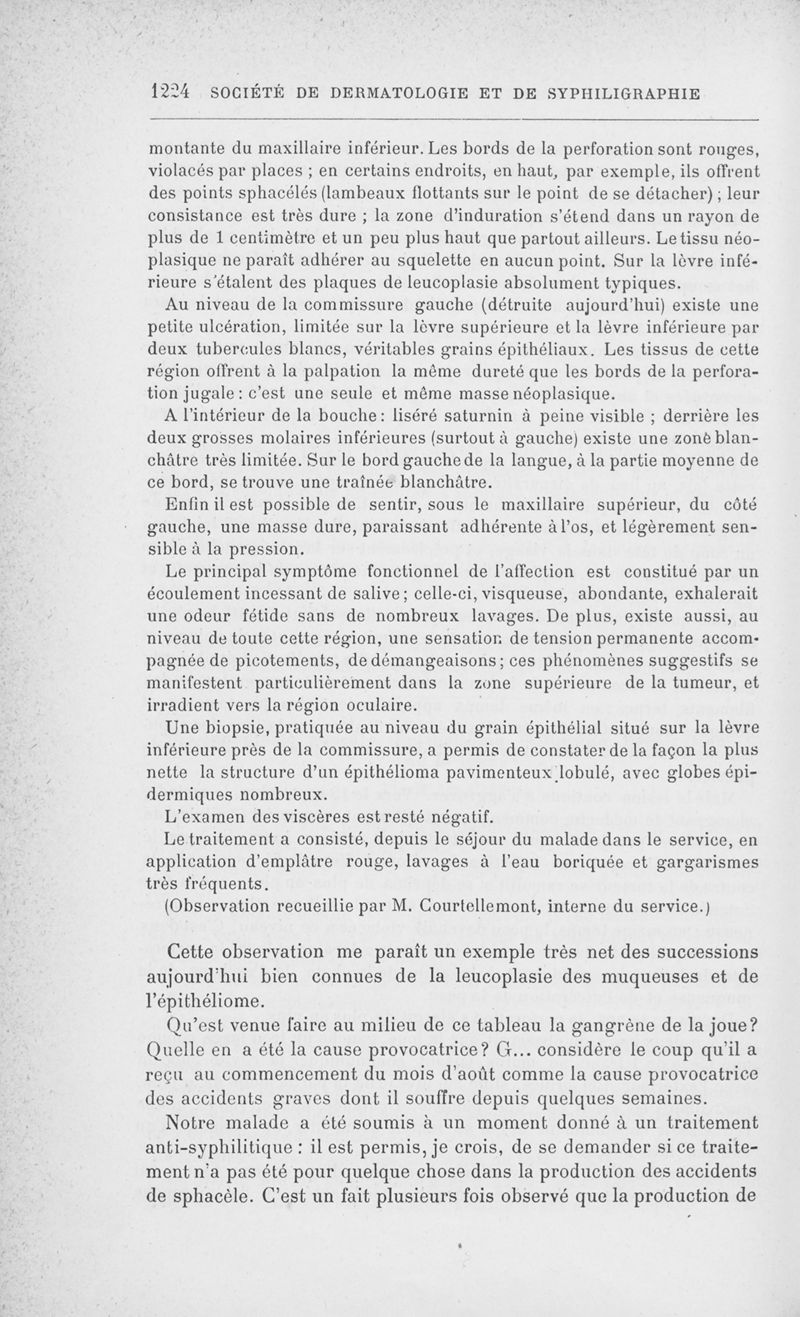 1224 SOCIÉTÉ DE DERMATOLOGIE ET DE SYPHILIGRAPHIE

montante du maxillaire inférieur. Les bords de la perforation sont rouges, violacés par places ; en certains endroits, en haut, par exemple, ils offrent des points sphacélés (lambeaux flottants sur le point de se détacher) ; leur consistance est très dure ; la zone d'induration s'étend dans un rayon de plus de 1 centimètre et un peu plus haut que partout ailleurs. Le tissu néoplasique ne paraît adhérer au squelette en aucun point. Sur la lèvre inférieure s'étalent des plaques de leucoplasie absolument typiques.

Au niveau de la commissure gauche (détruite aujourd'hui) existe une petite ulcération, limitée sur la lèvre supérieure et la lèvre inférieure par deux tubercules blancs, véritables grains épithéliaux. Les tissus de cette région offrent à la palpation la même dureté que les bords de la perforation jugale : c'est une seule et même masse néoplasique.

A l'intérieur de la bouche : liséré saturnin à peine visible ; derrière les deux grosses molaires inférieures (surtout à gauche) existe une zone blanchâtre très limitée. Sur le bord gauche de la langue, à la partie moyenne de ce bord, se trouve une traînée blanchâtre.

Enfin il est possible de sentir, sous le maxillaire supérieur, du côté gauche, une masse dure, paraissant adhérente à l'os, et légèrement sensible à la pression.

Le principal symptôme fonctionnel de l'affection est constitué par un écoulement incessant de salive ; celle-ci, visqueuse, abondante, exhalerait une odeur fétide sans de nombreux lavages. De plus, existe aussi, au niveau de toute cette région, une sensation de tension permanente accompagnée de picotements, de démangeaisons ; ces phénomènes suggestifs se manifestent particulièrement dans la zone supérieure de la tumeur, et irradient vers la région oculaire.

Une biopsie, pratiquée au niveau du grain épithélial situé sur la lèvre inférieure près de la commissure, a permis de constater de la façon la plus nette la structure d'un épithélioma pavimenteux lobulé, avec globes épidermiques nombreux.

L'examen des viscères est resté négatif.

Le traitement a consisté, depuis le séjour du malade dans le service, en application d'emplâtre rouge, lavages à l'eau boriquée et gargarismes très fréquents.

(Observation recueillie par M. Courtellemont, interne du service.)

Cette observation me paraît un exemple très net des successions aujourd'hui bien connues de la leucoplasie des muqueuses et de l'épithéliome.

Qu'est venue faire au milieu de ce tableau la gangrène de la joue? Quelle en a été la cause provocatrice? G... considère le coup qu'il a reçu au commencement du mois d'août comme la cause provocatrice des accidents graves dont il souffre depuis quelques semaines.

Notre malade a été soumis à un moment donné à un traitement anti-syphilitique : il est permis, je crois, de se demander si ce traitement n'a pas été pour quelque chose dans la production des accidents de sphacèle. C'est un fait plusieurs fois observé que la production de